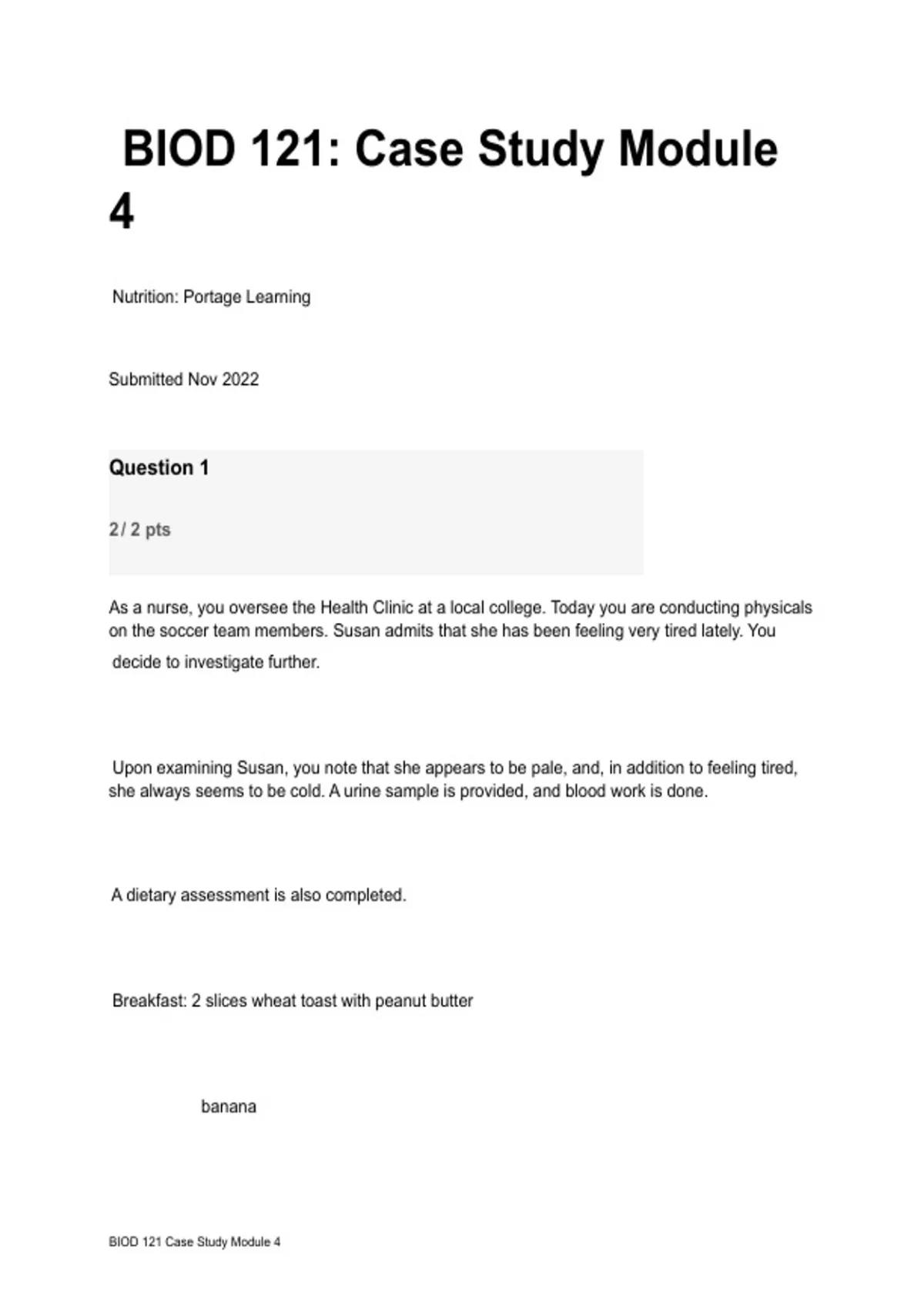 BIOD 121: Case Study Module 4

Nutrition: Portage Learning

Submitted Nov 2022

Question 1

2 / 2 pts

As a nurse, you oversee the Health Clinic at a local college. Today you are conducting physicals on the soccer team members. Susan admits that she has been feeling very tired lately. You decide to investigate further.

Upon examining Susan, you note that she appears to be pale, and, in addition to feeling tired, she always seems to be cold. A urine sample is provided, and blood work is done.

A dietary assessment is also completed.

Breakfast: 2 slices wheat toast with peanut butter

banana

BIOD 121 Case Study Module 4